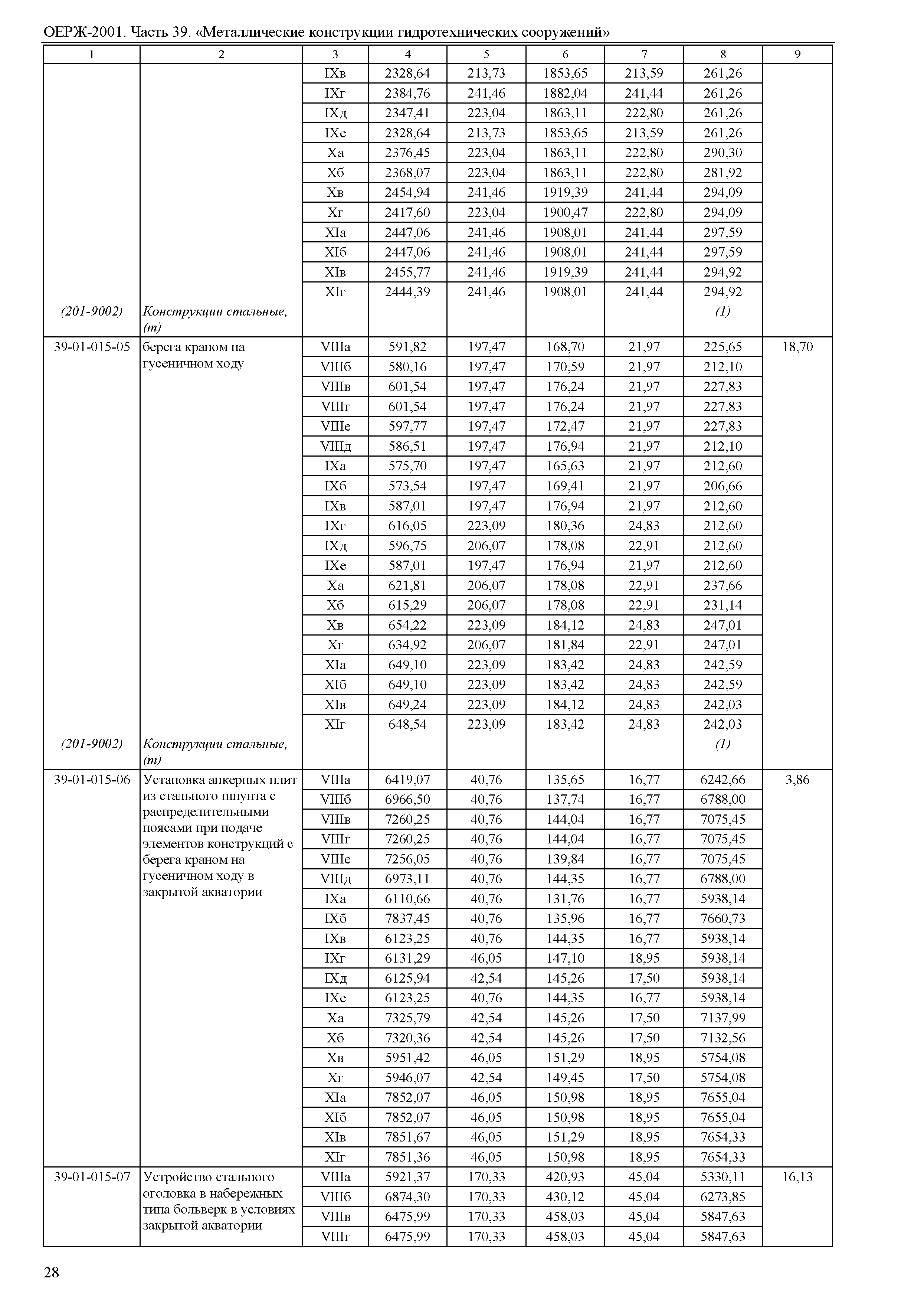 ОЕРЖ-2001. Часть 39. «Металлические конструкции гидротехнических сооружений»

| 1 | 2 | 3 | 4 | 5 | 6 | 7 | 8 | 9 |
|---|---|---|---|---|---|---|---|---|
| | | IXв | 2328,64 | 213,73 | 1853,65 | 213,59 | 261,26 | |
| | | IXг | 2384,76 | 241,46 | 1882,04 | 241,44 | 261,26 | |
| | | IXд | 2347,41 | 223,04 | 1863,11 | 222,80 | 261,26 | |
| | | IXе | 2328,64 | 213,73 | 1853,65 | 213,59 | 261,26 | |
| | | Xа | 2376,45 | 223,04 | 1863,11 | 222,80 | 290,30 | |
| | | Xб | 2368,07 | 223,04 | 1863,11 | 222,80 | 281,92 | |
| | | Xв | 2454,94 | 241,46 | 1919,39 | 241,44 | 294,09 | |
| | | Xг | 2417,60 | 223,04 | 1900,47 | 222,80 | 294,09 | |
| | | XIа | 2447,06 | 241,46 | 1908,01 | 241,44 | 297,59 | |
| | | XIб | 2447,06 | 241,46 | 1908,01 | 241,44 | 297,59 | |
| | | XIв | 2455,77 | 241,46 | 1919,39 | 241,44 | 294,92 | |
| | | XIг | 2444,39 | 241,46 | 1908,01 | 241,44 | 294,92 | |
| (201-9002) | Конструкции стальные, (т) | | | | | | (1) | |
| 39-01-015-05 | берега краном на гусеничном ходу | VIIIа | 591,82 | 197,47 | 168,70 | 21,97 | 225,65 | 18,70 |
| | | VIIIб | 580,16 | 197,47 | 170,59 | 21,97 | 212,10 | |
| | | VIIIв | 601,54 | 197,47 | 176,24 | 21,97 | 227,83 | |
| | | VIIIг | 601,54 | 197,47 | 176,24 | 21,97 | 227,83 | |
| | | VIIIе | 597,77 | 197,47 | 172,47 | 21,97 | 227,83 | |
| | | VIIIд | 586,51 | 197,47 | 176,94 | 21,97 | 212,10 | |
| | | IXа | 575,70 | 197,47 | 165,63 | 21,97 | 212,60 | |
| | | IXб | 573,54 | 197,47 | 169,41 | 21,97 | 206,66 | |
| | | IXв | 587,01 | 197,47 | 176,94 | 21,97 | 212,60 | |
| | | IXг | 616,05 | 223,09 | 180,36 | 24,83 | 212,60 | |
| | | IXд | 596,75 | 206,07 | 178,08 | 22,91 | 212,60 | |
| | | IXе | 587,01 | 197,47 | 176,94 | 21,97 | 212,60 | |
| | | Xа | 621,81 | 206,07 | 178,08 | 22,91 | 237,66 | |
| | | Xб | 615,29 | 206,07 | 178,08 | 22,91 | 231,14 | |
| | | Xв | 654,22 | 223,09 | 184,12 | 24,83 | 247,01 | |
| | | Xг | 634,92 | 206,07 | 181,84 | 22,91 | 247,01 | |
| | | XIа | 649,10 | 223,09 | 183,42 | 24,83 | 242,59 | |
| | | XIб | 649,10 | 223,09 | 183,42 | 24,83 | 242,59 | |
| | | XIв | 649,24 | 223,09 | 184,12 | 24,83 | 242,03 | |
| | | XIг | 648,54 | 223,09 | 183,42 | 24,83 | 242,03 | |
| (201-9002) | Конструкции стальные, (т) | | | | | | (1) | |
| 39-01-015-06 | Установка анкерных плит из стального шпунта с распределительными поясами при подаче элементов конструкций с берега краном на гусеничном ходу в закрытой акватории | VIIIа | 6419,07 | 40,76 | 135,65 | 16,77 | 6242,66 | 3,86 |
| | | VIIIб | 6966,50 | 40,76 | 137,74 | 16,77 | 6788,00 | |
| | | VIIIв | 7260,25 | 40,76 | 144,04 | 16,77 | 7075,45 | |
| | | VIIIг | 7260,25 | 40,76 | 144,04 | 16,77 | 7075,45 | |
| | | VIIIе | 7256,05 | 40,76 | 139,84 | 16,77 | 7075,45 | |
| | | VIIIд | 6973,11 | 40,76 | 144,35 | 16,77 | 6788,00 | |
| | | IXа | 6110,66 | 40,76 | 131,76 | 16,77 | 5938,14 | |
| | | IXб | 7837,45 | 40,76 | 135,96 | 16,77 | 7660,73 | |
| | | IXв | 6123,25 | 40,76 | 144,35 | 16,77 | 5938,14 | |
| | | IXг | 6131,29 | 46,05 | 147,10 | 18,95 | 5938,14 | |
| | | IXд | 6125,94 | 42,54 | 145,26 | 17,50 | 5938,14 | |
| | | IXе | 6123,25 | 40,76 | 144,35 | 16,77 | 5938,14 | |
| | | Xа | 7325,79 | 42,54 | 145,26 | 17,50 | 7137,99 | |
| | | Xб | 7320,36 | 42,54 | 145,26 | 17,50 | 7132,56 | |
| | | Xв | 5951,42 | 46,05 | 151,29 | 18,95 | 5754,08 | |
| | | Xг | 5946,07 | 42,54 | 149,45 | 17,50 | 5754,08 | |
| | | XIа | 7852,07 | 46,05 | 150,98 | 18,95 | 7655,04 | |
| | | XIб | 7852,07 | 46,05 | 150,98 | 18,95 | 7655,04 | |
| | | XIв | 7851,67 | 46,05 | 151,29 | 18,95 | 7654,33 | |
| | | XIг | 7851,36 | 46,05 | 150,98 | 18,95 | 7654,33 | |
| 39-01-015-07 | Устройство стального оголовка в набережных типа больверк в условиях закрытой акватории | VIIIа | 5921,37 | 170,33 | 420,93 | 45,04 | 5330,11 | 16,13 |
| | | VIIIб | 6874,30 | 170,33 | 430,12 | 45,04 | 6273,85 | |
| | | VIIIв | 6475,99 | 170,33 | 458,03 | 45,04 | 5847,63 | |
| | | VIIIг | 6475,99 | 170,33 | 458,03 | 45,04 | 5847,63 | |

28